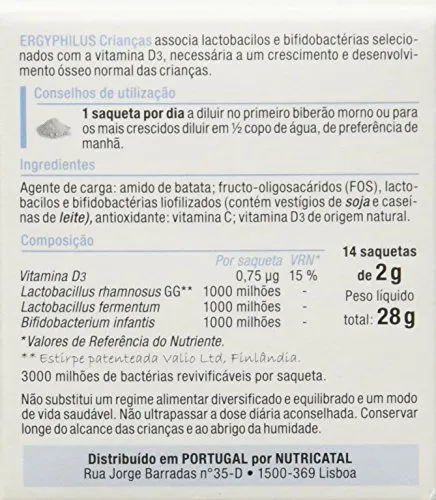 ERGYPHILUS Crianças associa lactobacilos e bifidobactérias selecionados com a vitamina D3, necessária a um crescimento e desenvolvimento ósseo normal das crianças.

Conselhos de utilização

1 saqueta por dia a diluir no primeiro biberão morno ou para os mais crescidos diluir em ½ copo de água, de preferência de manhã.

Ingredientes

Agente de carga: amido de batata; fructo-oligosacáridos (FOS), lactobacilos e bifidobactérias liofilizados (contém vestígios de soja e caseínas de leite), antioxidante: vitamina C; vitamina D3 de origem natural.

Composição

| | Por saqueta | VRN* |
|---|---|---|
| Vitamina D3 | 0,75 µg | 15 % |
| Lactobacillus rhamnosus GG** | 1000 milhões | - |
| Lactobacillus fermentum | 1000 milhões | - |
| Bifidobacterium infantis | 1000 milhões | - |

14 saquetas de 2 g
Peso líquido total: 28 g

*Valores de Referência do Nutriente.
** Estirpe patenteada Valio Ltd, Finlândia.
3000 milhões de bactérias revivificáveis por saqueta.

Não substitui um regime alimentar diversificado e equilibrado e um modo de vida saudável. Não ultrapassar a dose diária aconselhada. Conservar longe do alcance das crianças e ao abrigo da humidade.

Distribuído em PORTUGAL por NUTRICATAL
Rua Jorge Barradas n°35-D • 1500-369 Lisboa